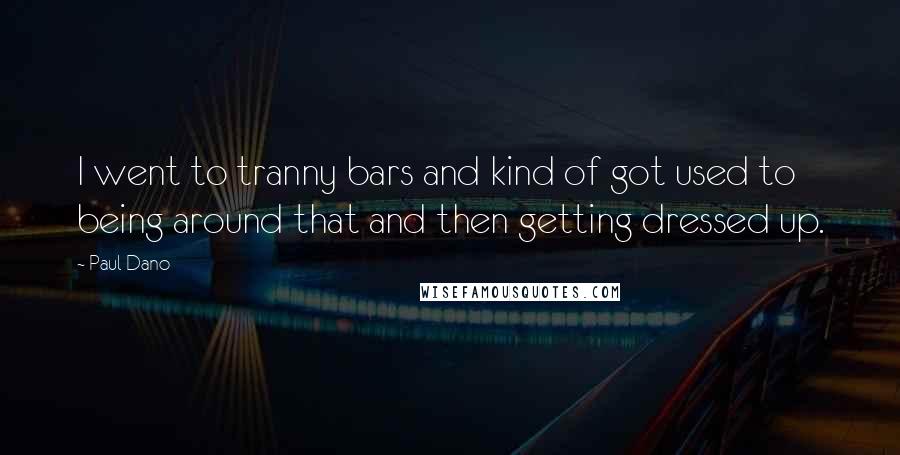 I went to tranny bars and kind of got used to being around that and then getting dressed up.

- Paul Dano

WISEFAMOUSQUOTES.COM